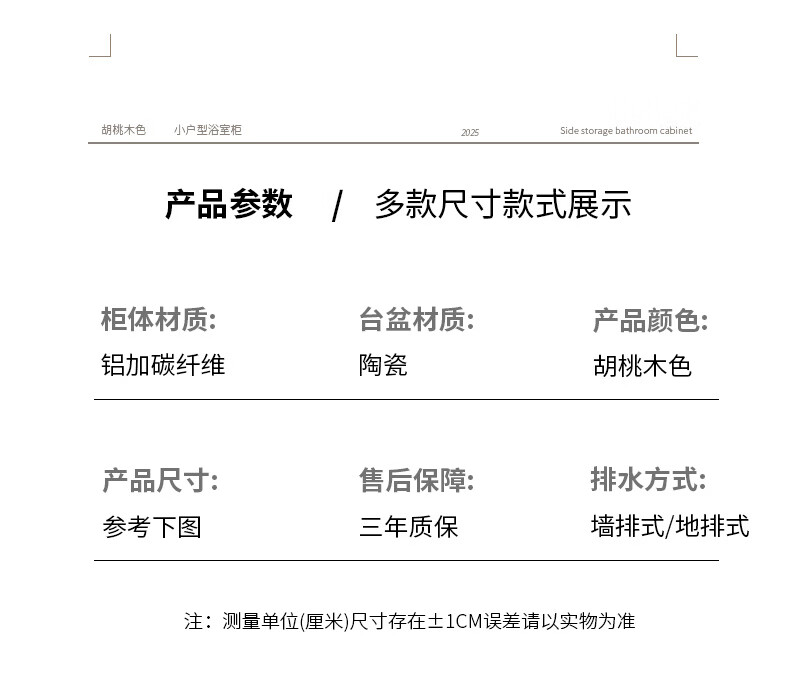 胡桃木色　小户型浴室柜　2025　Side storage bathroom cabinet

产品参数　/　多款尺寸款式展示

柜体材质:
铝加碳纤维

台盆材质:
陶瓷

产品颜色:
胡桃木色

产品尺寸:
参考下图

售后保障:
三年质保

排水方式:
墙排式/地排式

注：测量单位(厘米)尺寸存在±1CM误差请以实物为准